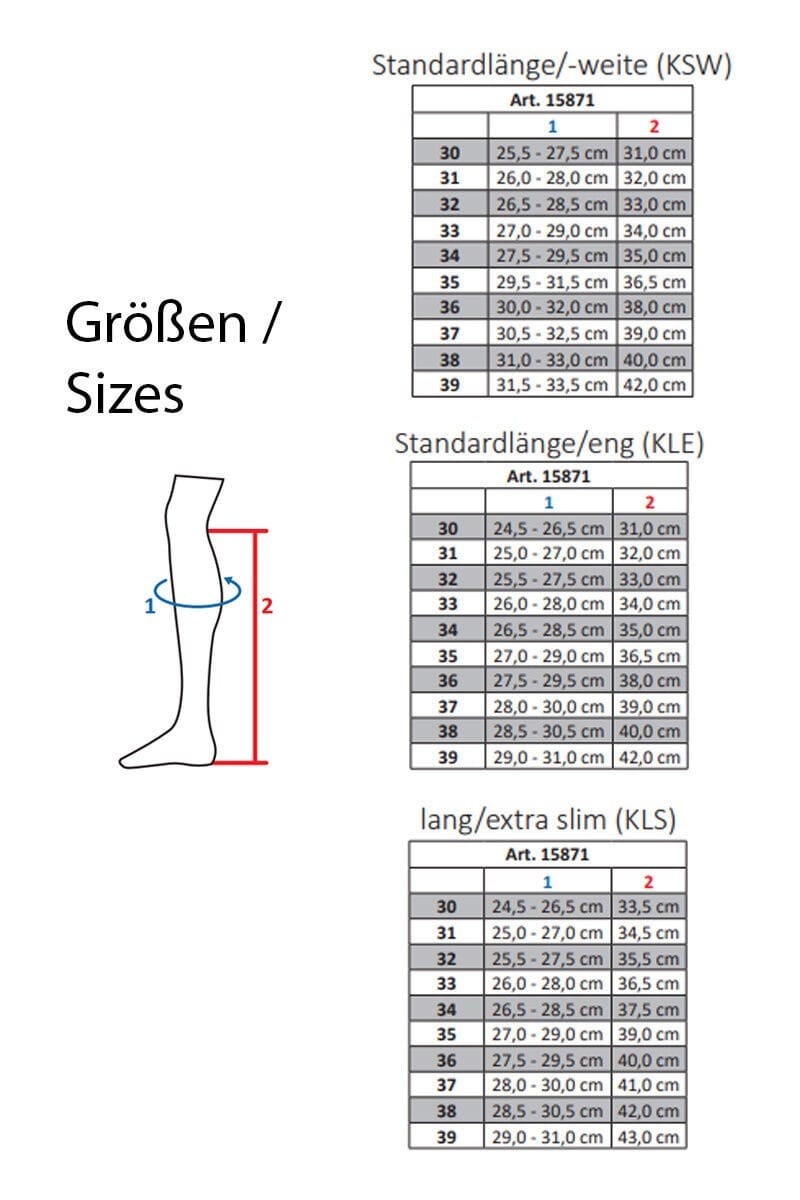 Größen /
Sizes

1
2

Standardlänge/-weite (KSW)

| Art. 15871 | | |
|---|---|---|
| | 1 | 2 |
| 30 | 25,5 - 27,5 cm | 31,0 cm |
| 31 | 26,0 - 28,0 cm | 32,0 cm |
| 32 | 26,5 - 28,5 cm | 33,0 cm |
| 33 | 27,0 - 29,0 cm | 34,0 cm |
| 34 | 27,5 - 29,5 cm | 35,0 cm |
| 35 | 29,5 - 31,5 cm | 36,5 cm |
| 36 | 30,0 - 32,0 cm | 38,0 cm |
| 37 | 30,5 - 32,5 cm | 39,0 cm |
| 38 | 31,0 - 33,0 cm | 40,0 cm |
| 39 | 31,5 - 33,5 cm | 42,0 cm |

Standardlänge/eng (KLE)

| Art. 15871 | | |
|---|---|---|
| | 1 | 2 |
| 30 | 24,5 - 26,5 cm | 31,0 cm |
| 31 | 25,0 - 27,0 cm | 32,0 cm |
| 32 | 25,5 - 27,5 cm | 33,0 cm |
| 33 | 26,0 - 28,0 cm | 34,0 cm |
| 34 | 26,5 - 28,5 cm | 35,0 cm |
| 35 | 27,0 - 29,0 cm | 36,5 cm |
| 36 | 27,5 - 29,5 cm | 38,0 cm |
| 37 | 28,0 - 30,0 cm | 39,0 cm |
| 38 | 28,5 - 30,5 cm | 40,0 cm |
| 39 | 29,0 - 31,0 cm | 42,0 cm |

lang/extra slim (KLS)

| Art. 15871 | | |
|---|---|---|
| | 1 | 2 |
| 30 | 24,5 - 26,5 cm | 33,5 cm |
| 31 | 25,0 - 27,0 cm | 34,5 cm |
| 32 | 25,5 - 27,5 cm | 35,5 cm |
| 33 | 26,0 - 28,0 cm | 36,5 cm |
| 34 | 26,5 - 28,5 cm | 37,5 cm |
| 35 | 27,0 - 29,0 cm | 39,0 cm |
| 36 | 27,5 - 29,5 cm | 40,0 cm |
| 37 | 28,0 - 30,0 cm | 41,0 cm |
| 38 | 28,5 - 30,5 cm | 42,0 cm |
| 39 | 29,0 - 31,0 cm | 43,0 cm |